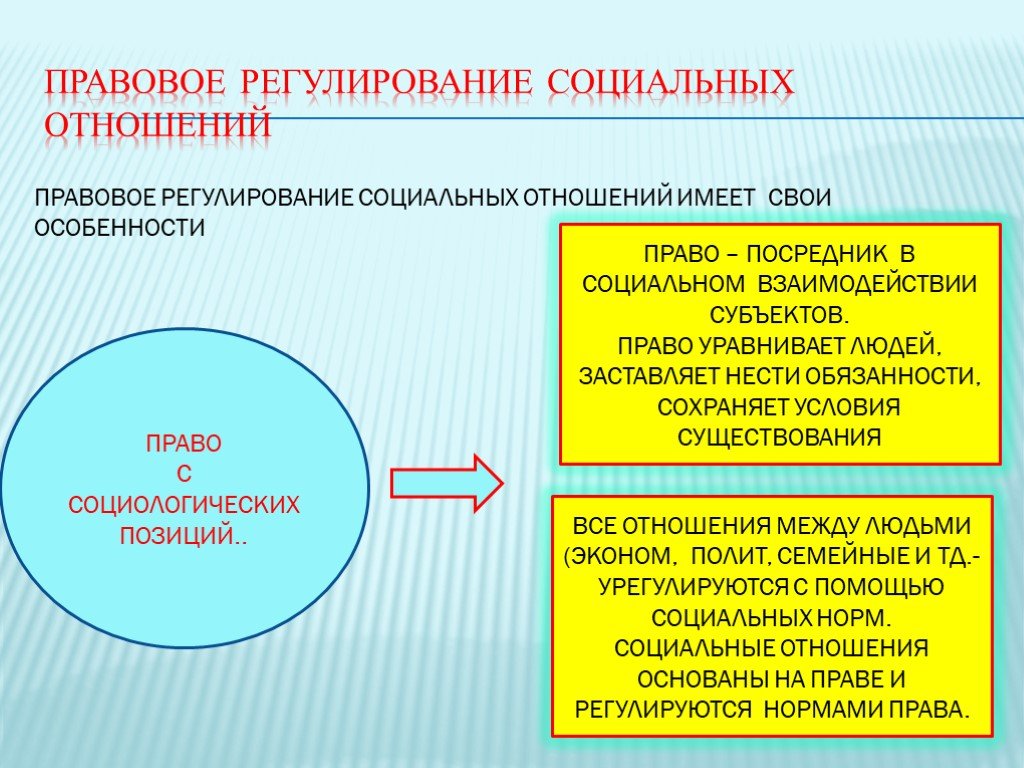 ПРАВОВОЕ РЕГУЛИРОВАНИЕ СОЦИАЛЬНЫХ ОТНОШЕНИЙ

ПРАВОВОЕ РЕГУЛИРОВАНИЕ СОЦИАЛЬНЫХ ОТНОШЕНИЙ ИМЕЕТ СВОИ ОСОБЕННОСТИ

ПРАВО С СОЦИОЛОГИЧЕСКИХ ПОЗИЦИЙ..

ПРАВО – ПОСРЕДНИК В СОЦИАЛЬНОМ ВЗАИМОДЕЙСТВИИ СУБЪЕКТОВ.
ПРАВО УРАВНИВАЕТ ЛЮДЕЙ, ЗАСТАВЛЯЕТ НЕСТИ ОБЯЗАННОСТИ, СОХРАНЯЕТ УСЛОВИЯ СУЩЕСТВОВАНИЯ

ВСЕ ОТНОШЕНИЯ МЕЖДУ ЛЮДЬМИ (ЭКОНОМ, ПОЛИТ, СЕМЕЙНЫЕ И ТД.- УРЕГУЛИРУЮТСЯ С ПОМОЩЬЮ СОЦИАЛЬНЫХ НОРМ.
СОЦИАЛЬНЫЕ ОТНОШЕНИЯ ОСНОВАНЫ НА ПРАВЕ И РЕГУЛИРУЮТСЯ НОРМАМИ ПРАВА.